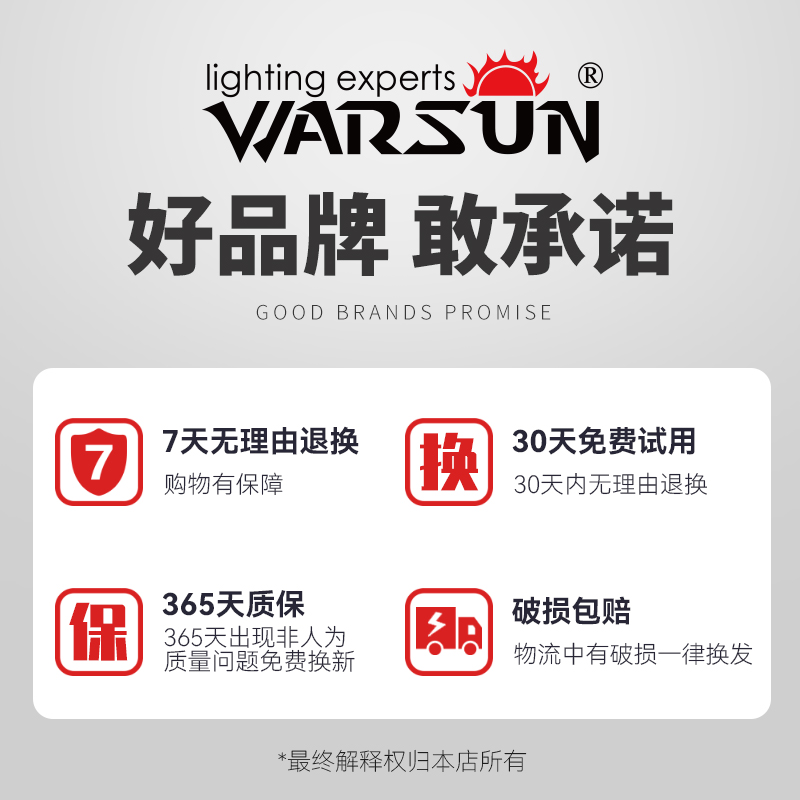 lighting experts ®
WARSUN

好品牌 敢承诺

GOOD BRANDS PROMISE

7

7天无理由退换
购物有保障

换

30天免费试用
30天内无理由退换

保

365天质保
365天出现非人为质量问题免费换新

破损包赔
物流中有破损一律换发

*最终解释权归本店所有